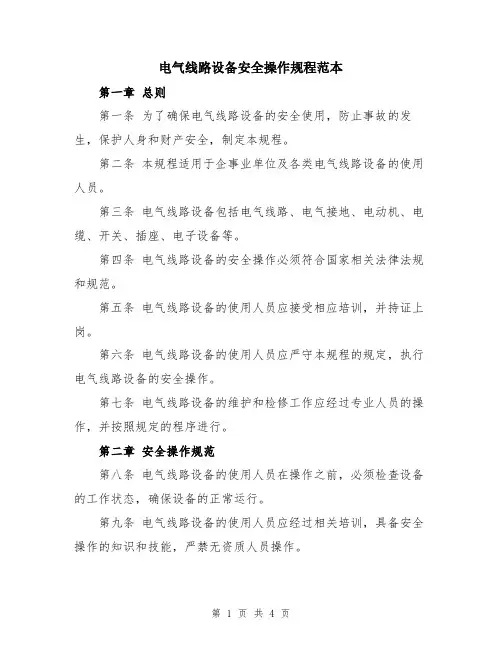 电气线路设备安全操作规程范本

第一章 总则

第一条 为了确保电气线路设备的安全使用，防止事故的发生，保护人身和财产安全，制定本规程。

第二条 本规程适用于企事业单位及各类电气线路设备的使用人员。

第三条 电气线路设备包括电气线路、电气接地、电动机、电缆、开关、插座、电子设备等。

第四条 电气线路设备的安全操作必须符合国家相关法律法规和规范。

第五条 电气线路设备的使用人员应接受相应培训，并持证上岗。

第六条 电气线路设备的使用人员应严守本规程的规定，执行电气线路设备的安全操作。

第七条 电气线路设备的维护和检修工作应经过专业人员的操作，并按照规定的程序进行。

第二章 安全操作规范

第八条 电气线路设备的使用人员在操作之前，必须检查设备的工作状态，确保设备的正常运行。

第九条 电气线路设备的使用人员应经过相关培训，具备安全操作的知识和技能，严禁无资质人员操作。

第 1 页 共 4 页